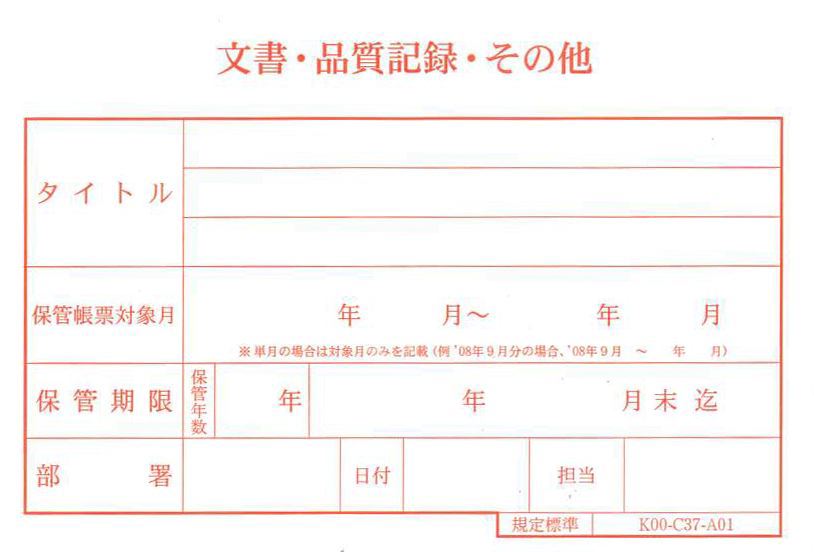 文書・品質記録・その他

タイトル

保管帳票対象月
年 月～ 年 月
※単月の場合は対象月のみを記載（例'08年9月分の場合、'08年9月 ～ 年 月）

保管期限
保管年数
年
年 月末迄

部署
日付
担当

規定標準
K00-C37-A01